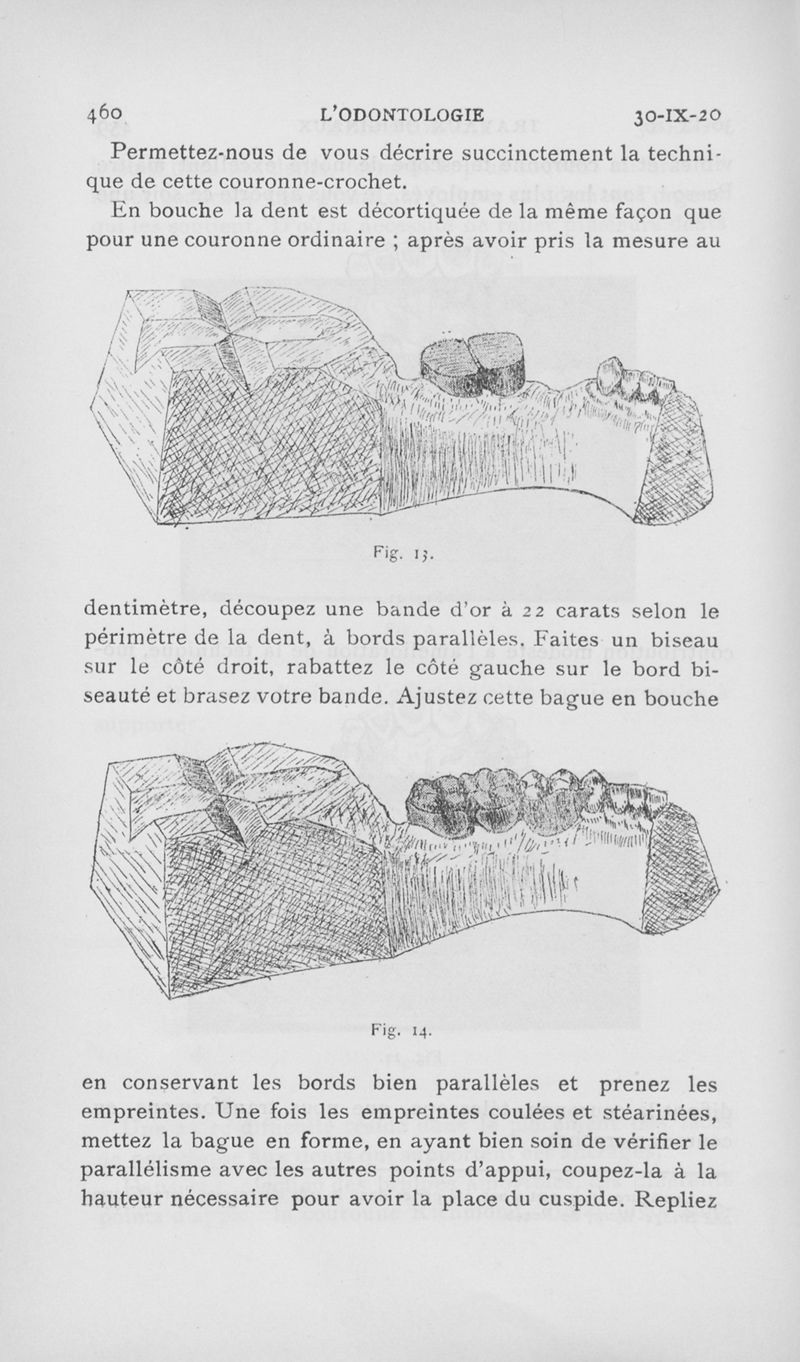 460 L'ODONTOLOGIE 30-IX-20

Permettez-nous de vous décrire succinctement la technique de cette couronne-crochet.

En bouche la dent est décortiquée de la même façon que pour une couronne ordinaire ; après avoir pris la mesure au

Fig. 13.

dentimètre, découpez une bande d'or à 22 carats selon le périmètre de la dent, à bords parallèles. Faites un biseau sur le côté droit, rabattez le côté gauche sur le bord biseauté et brasez votre bande. Ajustez cette bague en bouche

Fig. 14.

en conservant les bords bien parallèles et prenez les empreintes. Une fois les empreintes coulées et stéarinées, mettez la bague en forme, en ayant bien soin de vérifier le parallélisme avec les autres points d'appui, coupez-la à la hauteur nécessaire pour avoir la place du cuspide. Repliez